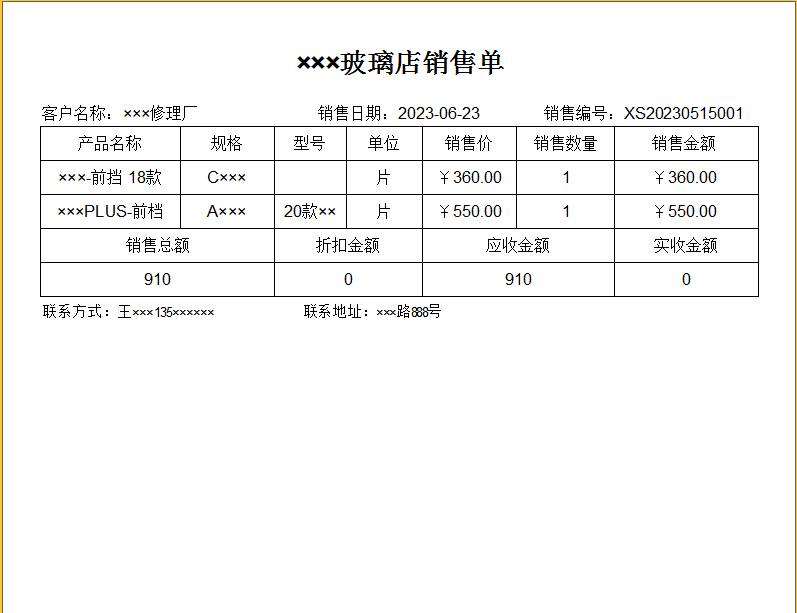 ×××玻璃店销售单

客户名称：×××修理厂　　销售日期：2023-06-23　　销售编号：XS20230515001

| 产品名称 | 规格 | 型号 | 单位 | 销售价 | 销售数量 | 销售金额 |
|---|---|---|---|---|---|---|
| ×××-前挡 18款 | C××× | | 片 | ￥360.00 | 1 | ￥360.00 |
| ×××PLUS-前档 | A××× | 20款×× | 片 | ￥550.00 | 1 | ￥550.00 |

| 销售总额 | 折扣金额 | 应收金额 | 实收金额 |
|---|---|---|---|
| 910 | 0 | 910 | 0 |

联系方式：王×××135××××××　　联系地址：×××路888号